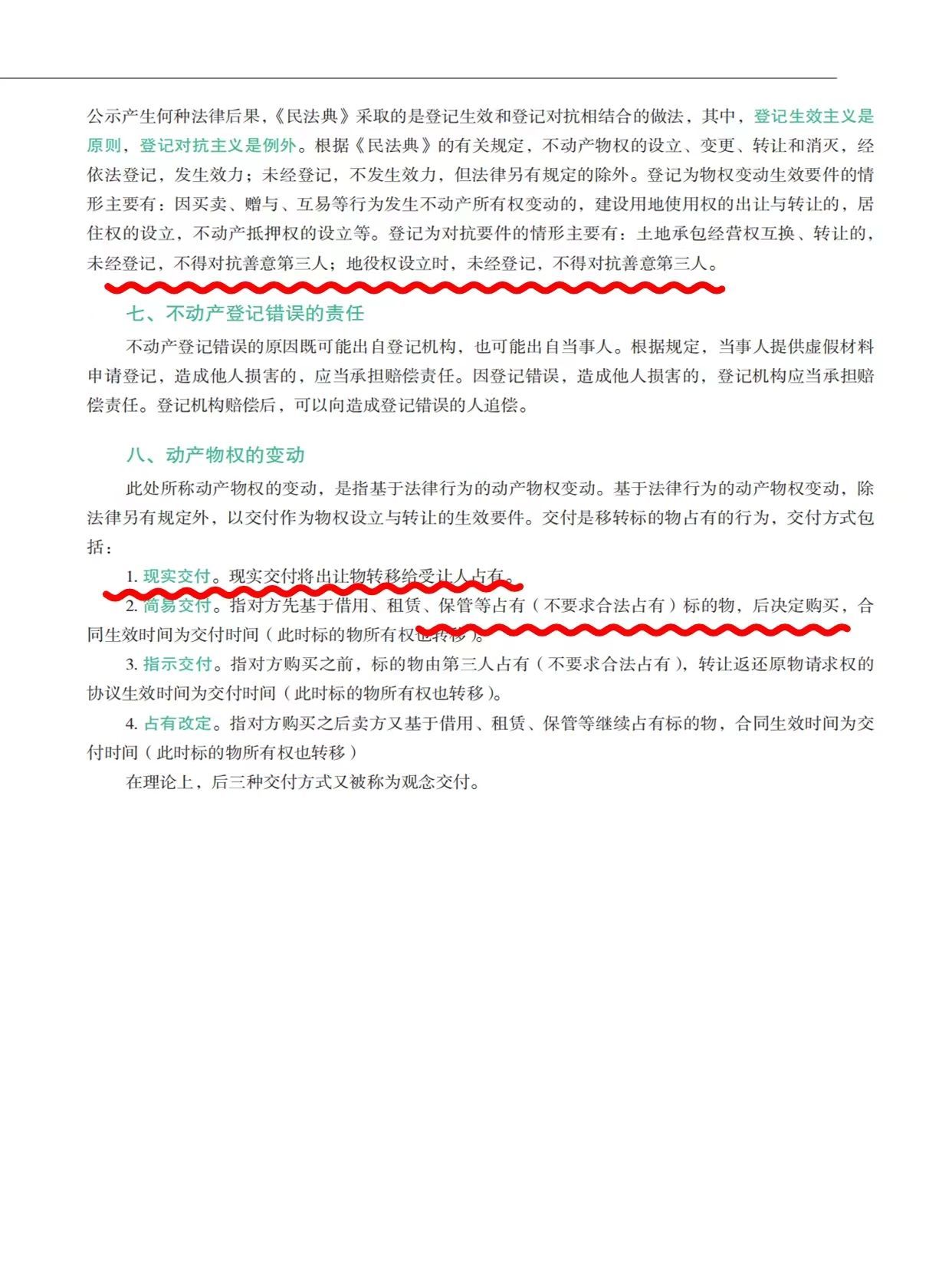 公示产生何种法律后果，《民法典》采取的是登记生效和登记对抗相结合的做法，其中，登记生效主义是原则，登记对抗主义是例外。根据《民法典》的有关规定，不动产物权的设立、变更、转让和消灭，经依法登记，发生效力；未经登记，不发生效力，但法律另有规定的除外。登记为物权变动生效要件的情形主要有：因买卖、赠与、互易等行为发生不动产所有权变动的，建设用地使用权的出让与转让的，居住权的设立，不动产抵押权的设立等。登记为对抗要件的情形主要有：土地承包经营权互换、转让的，未经登记，不得对抗善意第三人；地役权设立时，未经登记，不得对抗善意第三人。

七、不动产登记错误的责任

不动产登记错误的原因既可能出自登记机构，也可能出自当事人。根据规定，当事人提供虚假材料申请登记，造成他人损害的，应当承担赔偿责任。因登记错误，造成他人损害的，登记机构应当承担赔偿责任。登记机构赔偿后，可以向造成登记错误的人追偿。

八、动产物权的变动

此处所称动产物权的变动，是指基于法律行为的动产物权变动。基于法律行为的动产物权变动，除法律另有规定外，以交付作为物权设立与转让的生效要件。交付是移转标的物占有的行为，交付方式包括：

1. 现实交付。现实交付将出让物转移给受让人占有。

2. 简易交付。指对方先基于借用、租赁、保管等占有（不要求合法占有）标的物，后决定购买，合同生效时间为交付时间（此时标的物所有权也转移）。

3. 指示交付。指对方购买之前，标的物由第三人占有（不要求合法占有），转让返还原物请求权的协议生效时间为交付时间（此时标的物所有权也转移）。

4. 占有改定。指对方购买之后卖方又基于借用、租赁、保管等继续占有标的物，合同生效时间为交付时间（此时标的物所有权也转移）

在理论上，后三种交付方式又被称为观念交付。